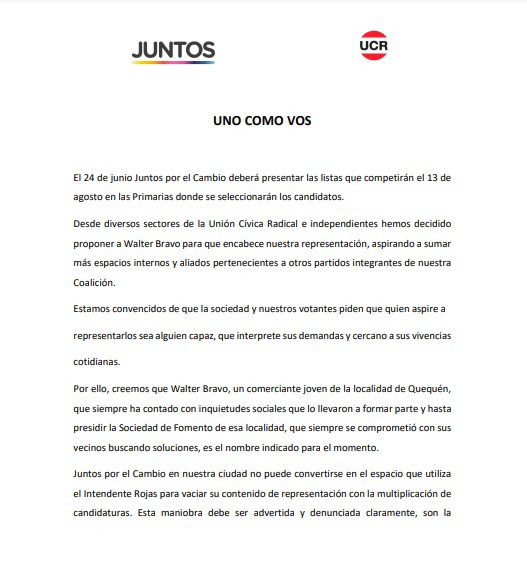 JUNTOS

UCR

UNO COMO VOS

El 24 de junio Juntos por el Cambio deberá presentar las listas que competirán el 13 de agosto en las Primarias donde se seleccionarán los candidatos.

Desde diversos sectores de la Unión Cívica Radical e independientes hemos decidido proponer a Walter Bravo para que encabece nuestra representación, aspirando a sumar más espacios internos y aliados pertenecientes a otros partidos integrantes de nuestra Coalición.

Estamos convencidos de que la sociedad y nuestros votantes piden que quien aspire a representarlos sea alguien capaz, que interprete sus demandas y cercano a sus vivencias cotidianas.

Por ello, creemos que Walter Bravo, un comerciante joven de la localidad de Quequén, que siempre ha contado con inquietudes sociales que lo llevaron a formar parte y hasta presidir la Sociedad de Fomento de esa localidad, que siempre se comprometió con sus vecinos buscando soluciones, es el nombre indicado para el momento.

Juntos por el Cambio en nuestra ciudad no puede convertirse en el espacio que utiliza el Intendente Rojas para vaciar su contenido de representación con la multiplicación de candidaturas. Esta maniobra debe ser advertida y denunciada claramente, son la